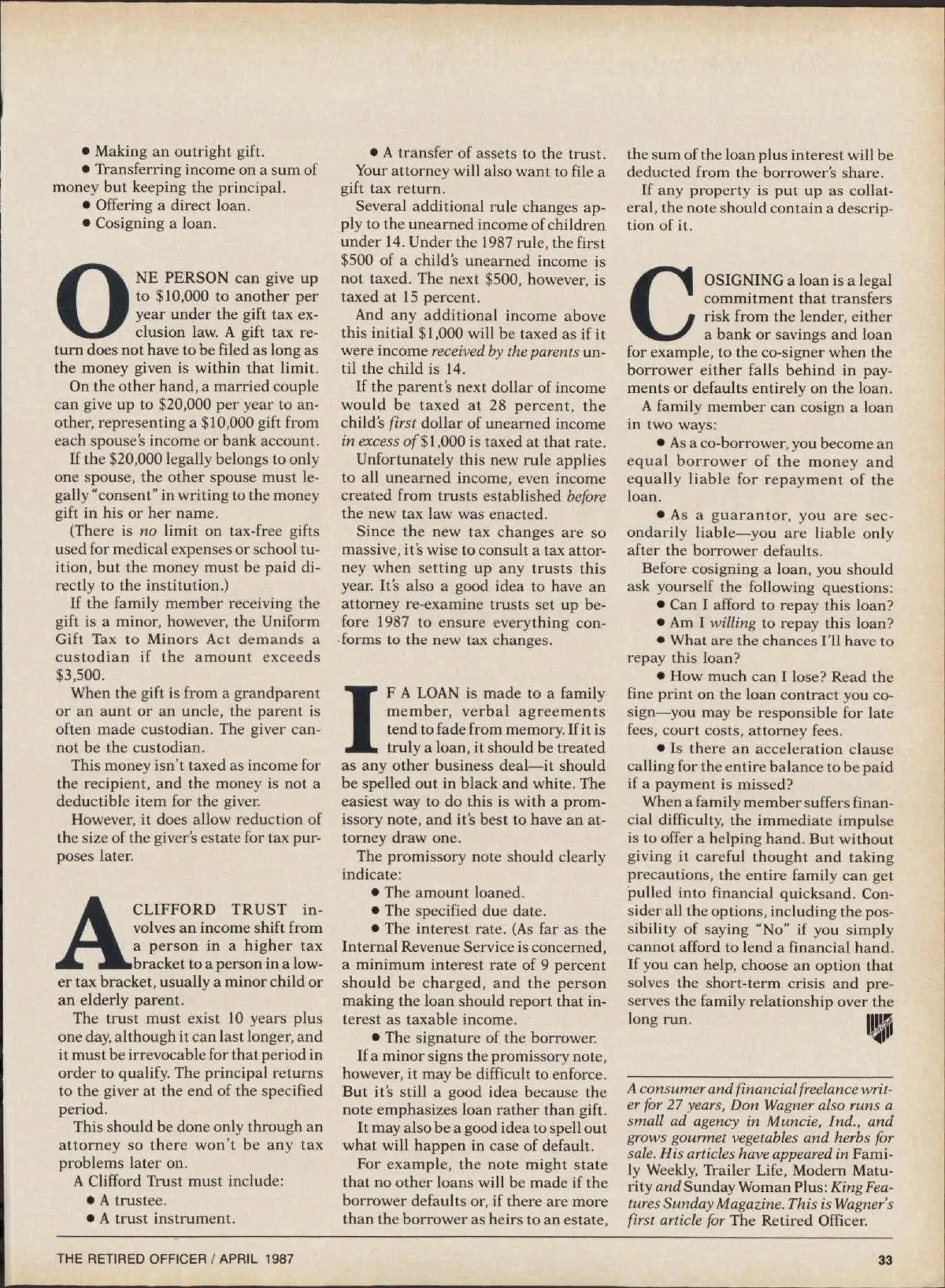 • Making an outright gift.

• Transferring income on a sum of money but keeping the principal.

• Offering a direct loan.

• Cosigning a loan.

ONE PERSON can give up to $10,000 to another per year under the gift tax exclusion law. A gift tax return does not have to be filed as long as the money given is within that limit.

On the other hand, a married couple can give up to $20,000 per year to another, representing a $10,000 gift from each spouse's income or bank account.

If the $20,000 legally belongs to only one spouse, the other spouse must legally "consent" in writing to the money gift in his or her name.

(There is no limit on tax-free gifts used for medical expenses or school tuition, but the money must be paid directly to the institution.)

If the family member receiving the gift is a minor, however, the Uniform Gift Tax to Minors Act demands a custodian if the amount exceeds $3,500.

When the gift is from a grandparent or an aunt or an uncle, the parent is often made custodian. The giver cannot be the custodian.

This money isn't taxed as income for the recipient, and the money is not a deductible item for the giver.

However, it does allow reduction of the size of the giver's estate for tax purposes later.

A CLIFFORD TRUST involves an income shift from a person in a higher tax bracket to a person in a lower tax bracket, usually a minor child or an elderly parent.

The trust must exist 10 years plus one day, although it can last longer, and it must be irrevocable for that period in order to qualify. The principal returns to the giver at the end of the specified period.

This should be done only through an attorney so there won't be any tax problems later on.

A Clifford Trust must include:

• A trustee.

• A trust instrument.

• A transfer of assets to the trust.

Your attorney will also want to file a gift tax return.

Several additional rule changes apply to the unearned income of children under 14. Under the 1987 rule, the first $500 of a child's unearned income is not taxed. The next $500, however, is taxed at 15 percent.

And any additional income above this initial $1,000 will be taxed as if it were income received by the parents until the child is 14.

If the parent's next dollar of income would be taxed at 28 percent, the child's first dollar of unearned income in excess of $1,000 is taxed at that rate.

Unfortunately this new rule applies to all unearned income, even income created from trusts established before the new tax law was enacted.

Since the new tax changes are so massive, it's wise to consult a tax attorney when setting up any trusts this year. It's also a good idea to have an attorney re-examine trusts set up before 1987 to ensure everything conforms to the new tax changes.

IF A LOAN is made to a family member, verbal agreements tend to fade from memory. If it is truly a loan, it should be treated as any other business deal—it should be spelled out in black and white. The easiest way to do this is with a promissory note, and it's best to have an attorney draw one.

The promissory note should clearly indicate:

• The amount loaned.

• The specified due date.

• The interest rate. (As far as the Internal Revenue Service is concerned, a minimum interest rate of 9 percent should be charged, and the person making the loan should report that interest as taxable income.

• The signature of the borrower.

If a minor signs the promissory note, however, it may be difficult to enforce. But it's still a good idea because the note emphasizes loan rather than gift.

It may also be a good idea to spell out what will happen in case of default.

For example, the note might state that no other loans will be made if the borrower defaults or, if there are more than the borrower as heirs to an estate, the sum of the loan plus interest will be deducted from the borrower's share.

If any property is put up as collateral, the note should contain a description of it.

COSIGNING a loan is a legal commitment that transfers risk from the lender, either a bank or savings and loan for example, to the co-signer when the borrower either falls behind in payments or defaults entirely on the loan.

A family member can cosign a loan in two ways:

• As a co-borrower, you become an equal borrower of the money and equally liable for repayment of the loan.

• As a guarantor, you are secondarily liable—you are liable only after the borrower defaults.

Before cosigning a loan, you should ask yourself the following questions:

• Can I afford to repay this loan?

• Am I willing to repay this loan?

• What are the chances I'll have to repay this loan?

• How much can I lose? Read the fine print on the loan contract you cosign—you may be responsible for late fees, court costs, attorney fees.

• Is there an acceleration clause calling for the entire balance to be paid if a payment is missed?

When a family member suffers financial difficulty, the immediate impulse is to offer a helping hand. But without giving it careful thought and taking precautions, the entire family can get pulled into financial quicksand. Consider all the options, including the possibility of saying "No" if you simply cannot afford to lend a financial hand. If you can help, choose an option that solves the short-term crisis and preserves the family relationship over the long run.

A consumer and financial freelance writer for 27 years, Don Wagner also runs a small ad agency in Muncie, Ind., and grows gourmet vegetables and herbs for sale. His articles have appeared in Family Weekly, Trailer Life, Modern Maturity and Sunday Woman Plus: King Features Sunday Magazine. This is Wagner's first article for The Retired Officer.

THE RETIRED OFFICER / APRIL 1987

33